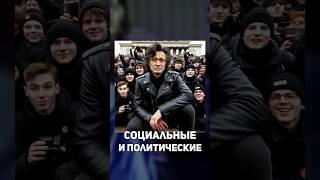 СОЦИАЛЬНЫЕ
И ПОЛИТИЧЕСКИЕ